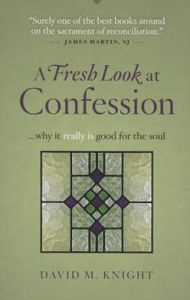 "Surely one of the best books around on the sacrament of reconciliation."
JAMES MARTIN, SJ

A Fresh Look at Confession

...why it really is good for the soul

DAVID M. KNIGHT